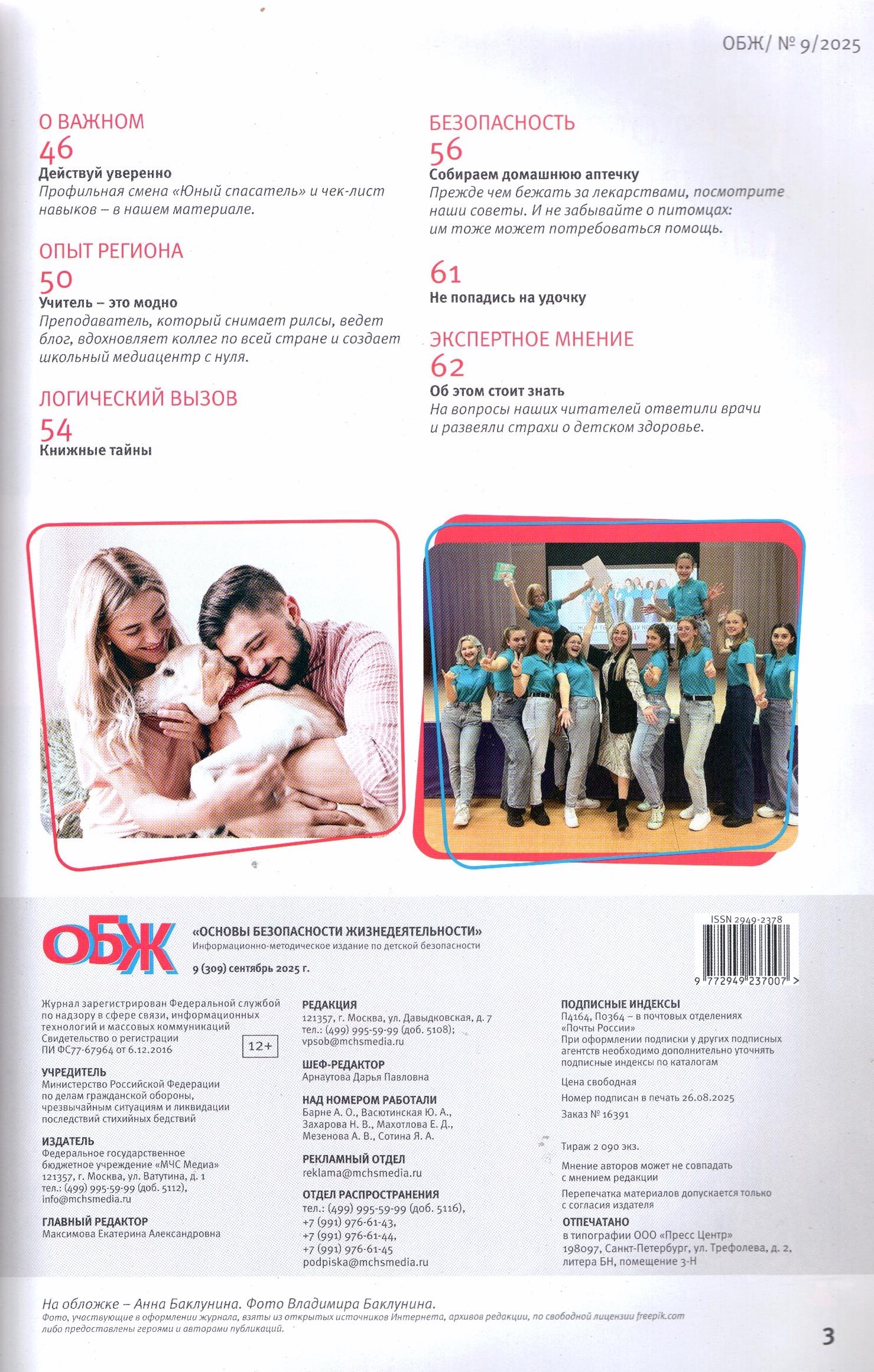 ОБЖ/ № 9/2025

О ВАЖНОМ
46
Действуй уверенно
Профильная смена «Юный спасатель» и чек-лист навыков – в нашем материале.

ОПЫТ РЕГИОНА
50
Учитель – это модно
Преподаватель, который снимает рилсы, ведет блог, вдохновляет коллег по всей стране и создает школьный медиацентр с нуля.

ЛОГИЧЕСКИЙ ВЫЗОВ
54
Книжные тайны

БЕЗОПАСНОСТЬ
56
Собираем домашнюю аптечку
Прежде чем бежать за лекарствами, посмотрите наши советы. И не забывайте о питомцах: им тоже может потребоваться помощь.

61
Не попадись на удочку

ЭКСПЕРТНОЕ МНЕНИЕ
62
Об этом стоит знать
На вопросы наших читателей ответили врачи и развеяли страхи о детском здоровье.

ОБЖ
«ОСНОВЫ БЕЗОПАСНОСТИ ЖИЗНЕДЕЯТЕЛЬНОСТИ»
Информационно-методическое издание по детской безопасности
9 (309) сентябрь 2025 г.

ISSN 2949-2378
9 772949 237007 >

Журнал зарегистрирован Федеральной службой по надзору в сфере связи, информационных технологий и массовых коммуникаций
Свидетельство о регистрации ПИ ФС77-67964 от 6.12.2016
12+

УЧРЕДИТЕЛЬ
Министерство Российской Федерации по делам гражданской обороны, чрезвычайным ситуациям и ликвидации последствий стихийных бедствий

ИЗДАТЕЛЬ
Федеральное государственное бюджетное учреждение «МЧС Медиа»
121357, г. Москва, ул. Ватутина, д. 1
тел.: (499) 995-59-99 (доб. 5112),
info@mchsmedia.ru

ГЛАВНЫЙ РЕДАКТОР
Максимова Екатерина Александровна

РЕДАКЦИЯ
121357, г. Москва, ул. Давыдковская, д. 7
тел.: (499) 995-59-99 (доб. 5108);
vpsob@mchsmedia.ru

ШЕФ-РЕДАКТОР
Арнаутова Дарья Павловна

НАД НОМЕРОМ РАБОТАЛИ
Барне А. О., Васютинская Ю. А., Захарова Н. В., Махотлова Е. Д., Мезенова А. В., Сотина Я. А.

РЕКЛАМНЫЙ ОТДЕЛ
reklama@mchsmedia.ru

ОТДЕЛ РАСПРОСТРАНЕНИЯ
тел.: (499) 995-59-99 (доб. 5116),
+7 (991) 976-61-43,
+7 (991) 976-61-44,
+7 (991) 976-61-45
podpiska@mchsmedia.ru

ПОДПИСНЫЕ ИНДЕКСЫ
П4164, П0364 – в почтовых отделениях «Почты России»
При оформлении подписки у других подписных агентств необходимо дополнительно уточнять подписные индексы по каталогам

Цена свободная
Номер подписан в печать 26.08.2025
Заказ № 16391

Тираж 2 090 экз.
Мнение авторов может не совпадать с мнением редакции
Перепечатка материалов допускается только с согласия издателя

ОТПЕЧАТАНО
в типографии ООО «Пресс Центр»
198097, Санкт-Петербург, ул. Трефолева, д. 2, литера БН, помещение 3-Н

На обложке – Анна Баклунина. Фото Владимира Баклунина.
Фото, участвующие в оформлении журнала, взяты из открытых источников Интернета, архивов редакции, по свободной лицензии freepik.com либо предоставлены героями и авторами публикаций.

3